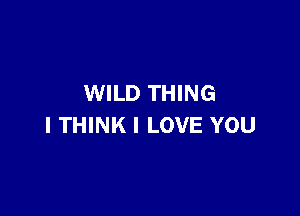 WILD THING
I THINK I LOVE YOU